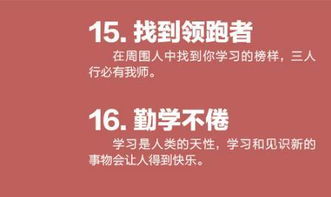 15. 找到领跑者

在周围人中找到你学习的榜样，三人行必有我师。

16. 勤学不倦

学习是人类的天性，学习和见识新的事物会让人得到快乐。